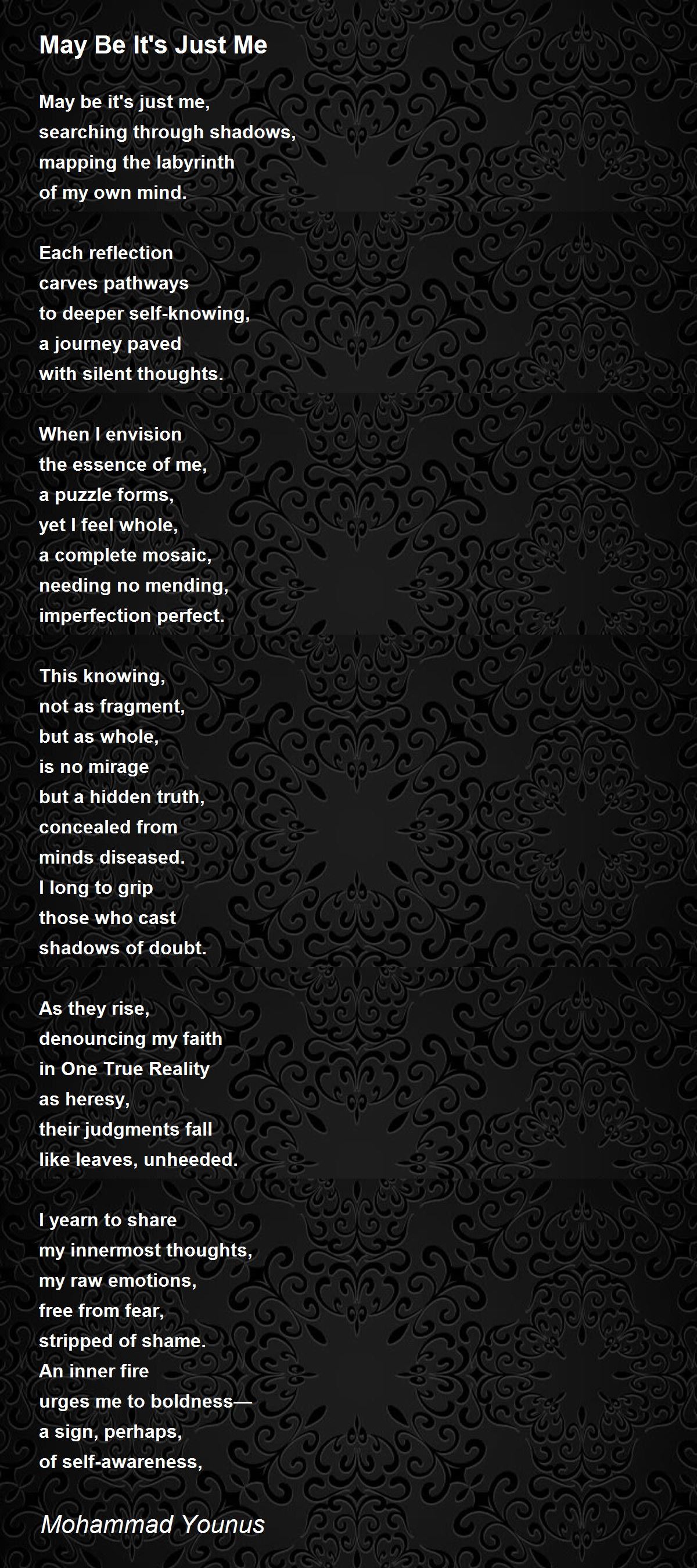 May Be It's Just Me

May be it's just me,
searching through shadows,
mapping the labyrinth
of my own mind.

Each reflection
carves pathways
to deeper self-knowing,
a journey paved
with silent thoughts.

When I envision
the essence of me,
a puzzle forms,
yet I feel whole,
a complete mosaic,
needing no mending,
imperfection perfect.

This knowing,
not as fragment,
but as whole,
is no mirage
but a hidden truth,
concealed from
minds diseased.
I long to grip
those who cast
shadows of doubt.

As they rise,
denouncing my faith
in One True Reality
as heresy,
their judgments fall
like leaves, unheeded.

I yearn to share
my innermost thoughts,
my raw emotions,
free from fear,
stripped of shame.
An inner fire
urges me to boldness—
a sign, perhaps,
of self-awareness,

Mohammad Younus